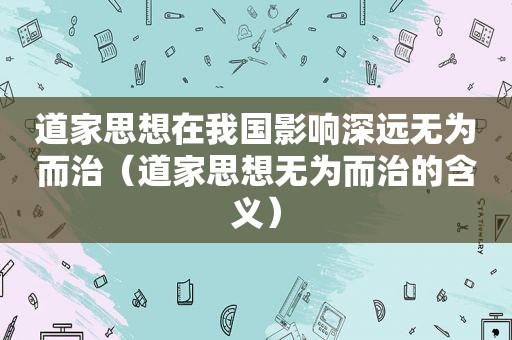 道家思想在我国影响深远无为而治（道家思想无为而治的含义）

STATIONERY